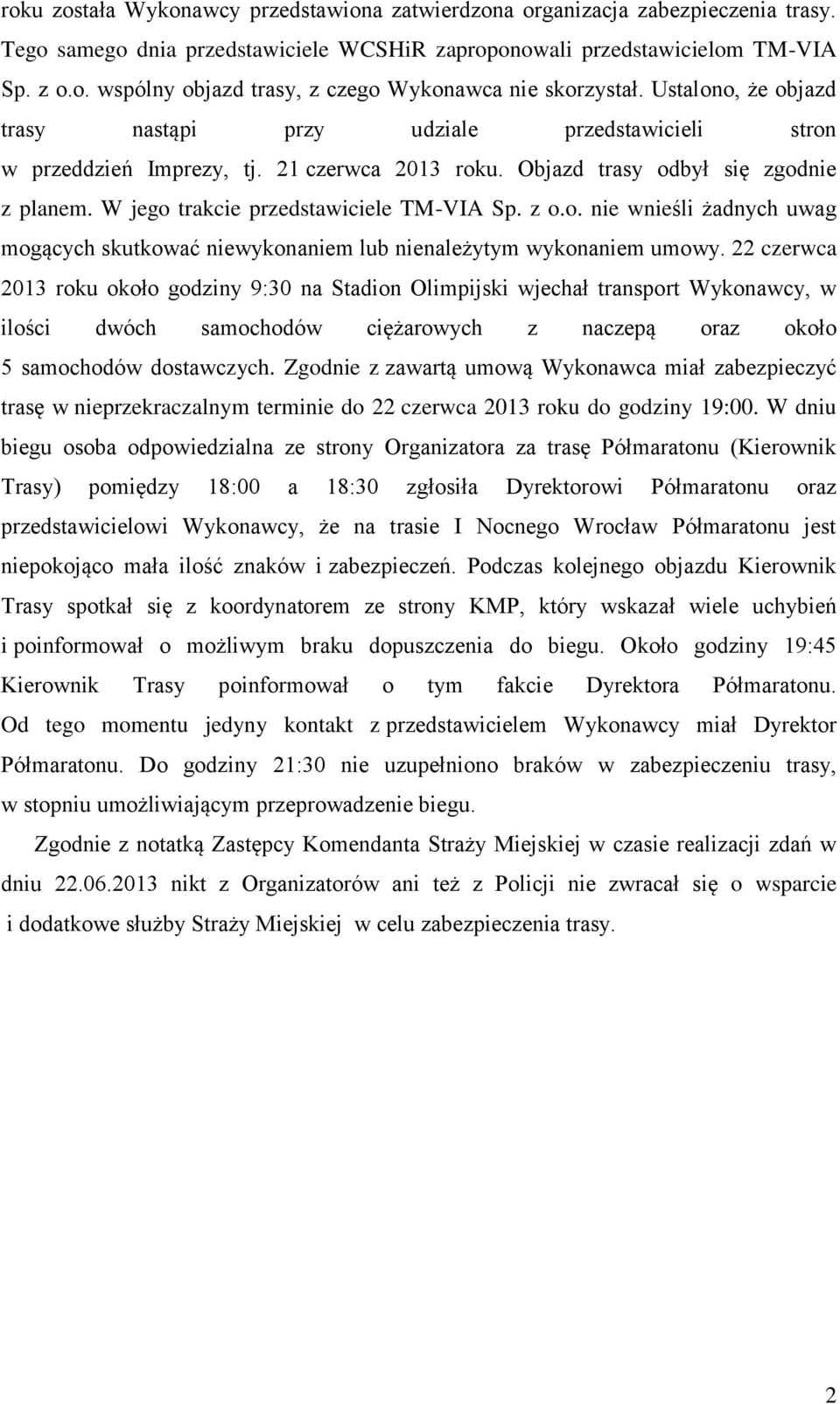 roku została Wykonawcy przedstawiona zatwierdzona organizacja zabezpieczenia trasy. Tego samego dnia przedstawiciele WCSHiR zaproponowali przedstawicielom TM-VIA Sp. z o.o. wspólny objazd trasy, z czego Wykonawca nie skorzystał. Ustalono, że objazd trasy nastąpi przy udziale przedstawicieli stron w przeddzień Imprezy, tj. 21 czerwca 2013 roku. Objazd trasy odbył się zgodnie z planem. W jego trakcie przedstawiciele TM-VIA Sp. z o.o. nie wnieśli żadnych uwag mogących skutkować niewykonaniem lub nienależytym wykonaniem umowy. 22 czerwca 2013 roku około godziny 9:30 na Stadion Olimpijski wjechał transport Wykonawcy, w ilości dwóch samochodów ciężarowych z naczepą oraz około 5 samochodów dostawczych. Zgodnie z zawartą umową Wykonawca miał zabezpieczyć trasę w nieprzekraczalnym terminie do 22 czerwca 2013 roku do godziny 19:00. W dniu biegu osoba odpowiedzialna ze strony Organizatora za trasę Półmaratonu (Kierownik Trasy) pomiędzy 18:00 a 18:30 zgłosiła Dyrektorowi Półmaratonu oraz przedstawicielowi Wykonawcy, że na trasie I Nocnego Wrocław Półmaratonu jest niepokojąco mała ilość znaków i zabezpieczeń. Podczas kolejnego objazdu Kierownik Trasy spotkał się z koordynatorem ze strony KMP, który wskazał wiele uchybień i poinformował o możliwym braku dopuszczenia do biegu. Około godziny 19:45 Kierownik Trasy poinformował o tym fakcie Dyrektora Półmaratonu. Od tego momentu jedyny kontakt z przedstawicielem Wykonawcy miał Dyrektor Półmaratonu. Do godziny 21:30 nie uzupełniono braków w zabezpieczeniu trasy, w stopniu umożliwiającym przeprowadzenie biegu.

Zgodnie z notatką Zastępcy Komendanta Straży Miejskiej w czasie realizacji zdań w dniu 22.06.2013 nikt z Organizatorów ani też z Policji nie zwracał się o wsparcie i dodatkowe służby Straży Miejskiej w celu zabezpieczenia trasy.

2